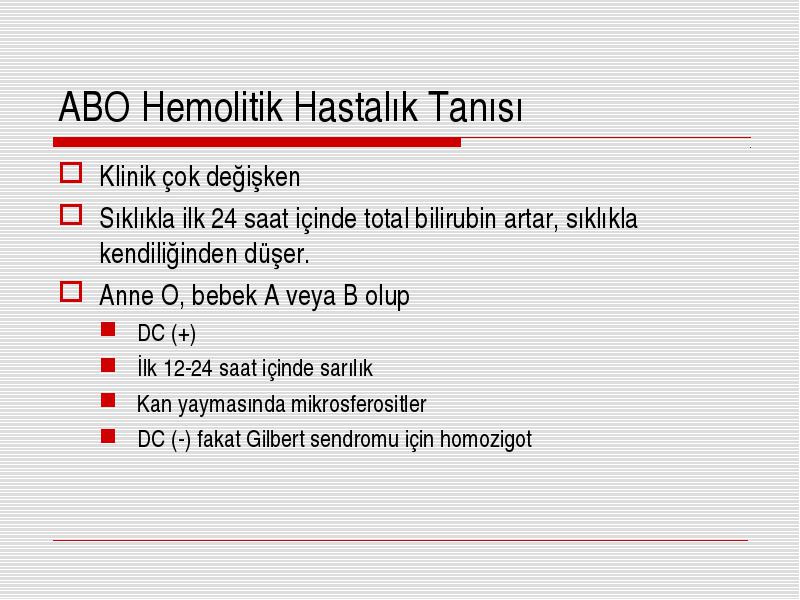 ABO Hemolitik Hastalık Tanısı

Klinik çok değişken

Sıklıkla ilk 24 saat içinde total bilirubin artar, sıklıkla kendiliğinden düşer.

Anne O, bebek A veya B olup

DC (+)

İlk 12-24 saat içinde sarılık

Kan yaymasında mikrosferositler

DC (-) fakat Gilbert sendromu için homozigot